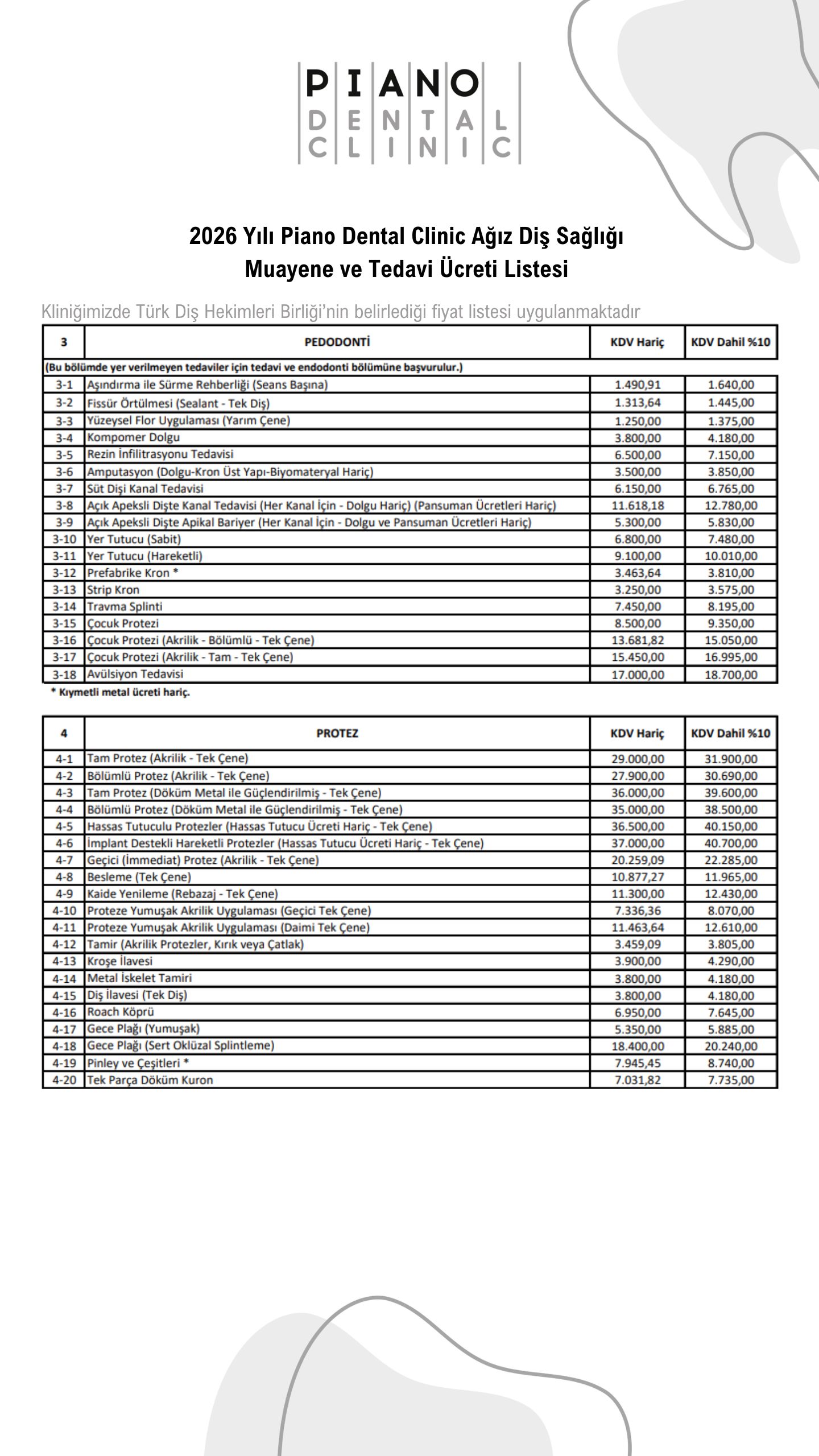 PIANO
DENTAL
CLINIC

2026 Yılı Piano Dental Clinic Ağız Diş Sağlığı Muayene ve Tedavi Ücreti Listesi

Kliniğimizde Türk Diş Hekimleri Birliği'nin belirlediği fiyat listesi uygulanmaktadır

| 3 | PEDODONTİ | KDV Hariç | KDV Dahil %10 |
|---|---|---|---|
| (Bu bölümde yer verilmeyen tedaviler için tedavi ve endodonti bölümüne başvurulur.) | | | |
| 3-1 | Aşındırma ile Sürme Rehberliği (Seans Başına) | 1.490,91 | 1.640,00 |
| 3-2 | Fissür Örtülmesi (Sealant - Tek Diş) | 1.313,64 | 1.445,00 |
| 3-3 | Yüzeysel Flor Uygulaması (Yarım Çene) | 1.250,00 | 1.375,00 |
| 3-4 | Kompomer Dolgu | 3.800,00 | 4.180,00 |
| 3-5 | Rezin İnfilitrasyonu Tedavisi | 6.500,00 | 7.150,00 |
| 3-6 | Amputasyon (Dolgu-Kron Üst Yapı-Biyomateryal Hariç) | 3.500,00 | 3.850,00 |
| 3-7 | Süt Dişi Kanal Tedavisi | 6.150,00 | 6.765,00 |
| 3-8 | Açık Apeksli Dişte Kanal Tedavisi (Her Kanal İçin - Dolgu Hariç) (Pansuman Ücretleri Hariç) | 11.618,18 | 12.780,00 |
| 3-9 | Açık Apeksli Dişte Apikal Bariyer (Her Kanal İçin - Dolgu ve Pansuman Ücretleri Hariç) | 5.300,00 | 5.830,00 |
| 3-10 | Yer Tutucu (Sabit) | 6.800,00 | 7.480,00 |
| 3-11 | Yer Tutucu (Hareketli) | 9.100,00 | 10.010,00 |
| 3-12 | Prefabrike Kron * | 3.463,64 | 3.810,00 |
| 3-13 | Strip Kron | 3.250,00 | 3.575,00 |
| 3-14 | Travma Splinti | 7.450,00 | 8.195,00 |
| 3-15 | Çocuk Protezi | 8.500,00 | 9.350,00 |
| 3-16 | Çocuk Protezi (Akrilik - Bölümlü - Tek Çene) | 13.681,82 | 15.050,00 |
| 3-17 | Çocuk Protezi (Akrilik - Tam - Tek Çene) | 15.450,00 | 16.995,00 |
| 3-18 | Avülsiyon Tedavisi | 17.000,00 | 18.700,00 |

* Kıymetli metal ücreti hariç.

| 4 | PROTEZ | KDV Hariç | KDV Dahil %10 |
|---|---|---|---|
| 4-1 | Tam Protez (Akrilik - Tek Çene) | 29.000,00 | 31.900,00 |
| 4-2 | Bölümlü Protez (Akrilik - Tek Çene) | 27.900,00 | 30.690,00 |
| 4-3 | Tam Protez (Döküm Metal ile Güçlendirilmiş - Tek Çene) | 36.000,00 | 39.600,00 |
| 4-4 | Bölümlü Protez (Döküm Metal ile Güçlendirilmiş - Tek Çene) | 35.000,00 | 38.500,00 |
| 4-5 | Hassas Tutuculu Protezler (Hassas Tutucu Ücreti Hariç - Tek Çene) | 36.500,00 | 40.150,00 |
| 4-6 | İmplant Destekli Hareketli Protezler (Hassas Tutucu Ücreti Hariç - Tek Çene) | 37.000,00 | 40.700,00 |
| 4-7 | Geçici (İmmediat) Protez (Akrilik - Tek Çene) | 20.259,09 | 22.285,00 |
| 4-8 | Besleme (Tek Çene) | 10.877,27 | 11.965,00 |
| 4-9 | Kaide Yenileme (Rebazaj - Tek Çene) | 11.300,00 | 12.430,00 |
| 4-10 | Proteze Yumuşak Akrilik Uygulaması (Geçici Tek Çene) | 7.336,36 | 8.070,00 |
| 4-11 | Proteze Yumuşak Akrilik Uygulaması (Daimi Tek Çene) | 11.463,64 | 12.610,00 |
| 4-12 | Tamir (Akrilik Protezler, Kırık veya Çatlak) | 3.459,09 | 3.805,00 |
| 4-13 | Kroşe İlavesi | 3.900,00 | 4.290,00 |
| 4-14 | Metal İskelet Tamiri | 3.800,00 | 4.180,00 |
| 4-15 | Diş İlavesi (Tek Diş) | 3.800,00 | 4.180,00 |
| 4-16 | Roach Köprü | 6.950,00 | 7.645,00 |
| 4-17 | Gece Plağı (Yumuşak) | 5.350,00 | 5.885,00 |
| 4-18 | Gece Plağı (Sert Oklüzal Splintleme) | 18.400,00 | 20.240,00 |
| 4-19 | Pinley ve Çeşitleri * | 7.945,45 | 8.740,00 |
| 4-20 | Tek Parça Döküm Kuron | 7.031,82 | 7.735,00 |